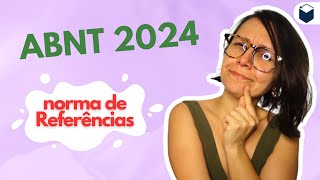 ABNT 2024

norma de Referências